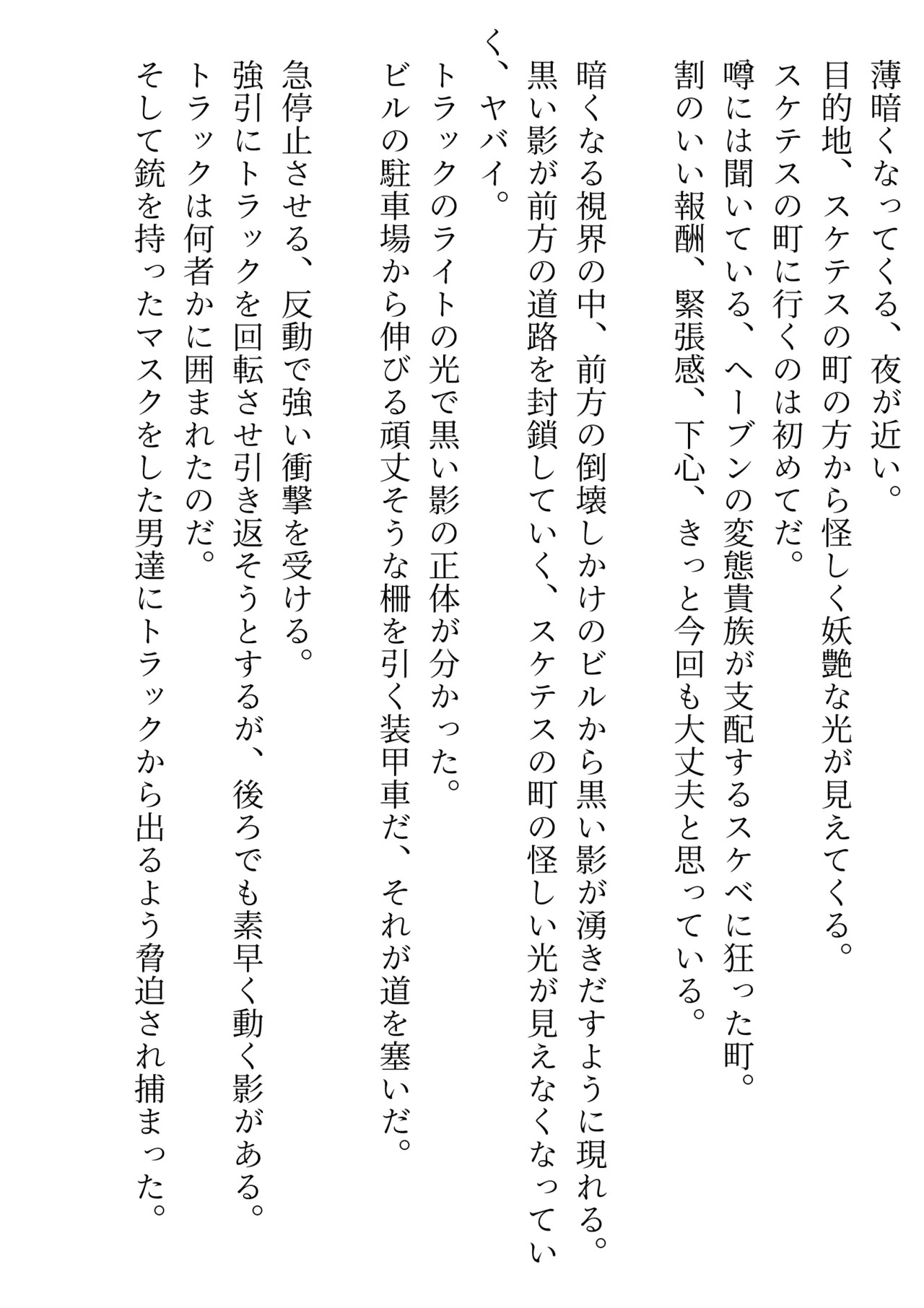 薄暗くなってくる、夜が近い。
目的地、スケテスの町の方から怪しく妖艶な光が見えてくる。
スケテスの町に行くのは初めてだ。
噂には聞いている、ヘーブンの変態貴族が支配するスケベに狂った町。
割のいい報酬、緊張感、下心、きっと今回も大丈夫と思っている。

暗くなる視界の中、前方の倒壊しかけのビルから黒い影が湧きだすように現れる。
黒い影が前方の道路を封鎖していく、スケテスの町の怪しい光が見えなくなっていく、ヤバイ。
トラックのライトの光で黒い影の正体が分かった。
ビルの駐車場から伸びる頑丈そうな柵を引く装甲車だ、それが道を塞いだ。

急停止させる、反動で強い衝撃を受ける。
強引にトラックを回転させ引き返そうとするが、後ろでも素早く動く影がある。
トラックは何者かに囲まれたのだ。
そして銃を持ったマスクをした男達にトラックから出るよう脅迫され捕まった。